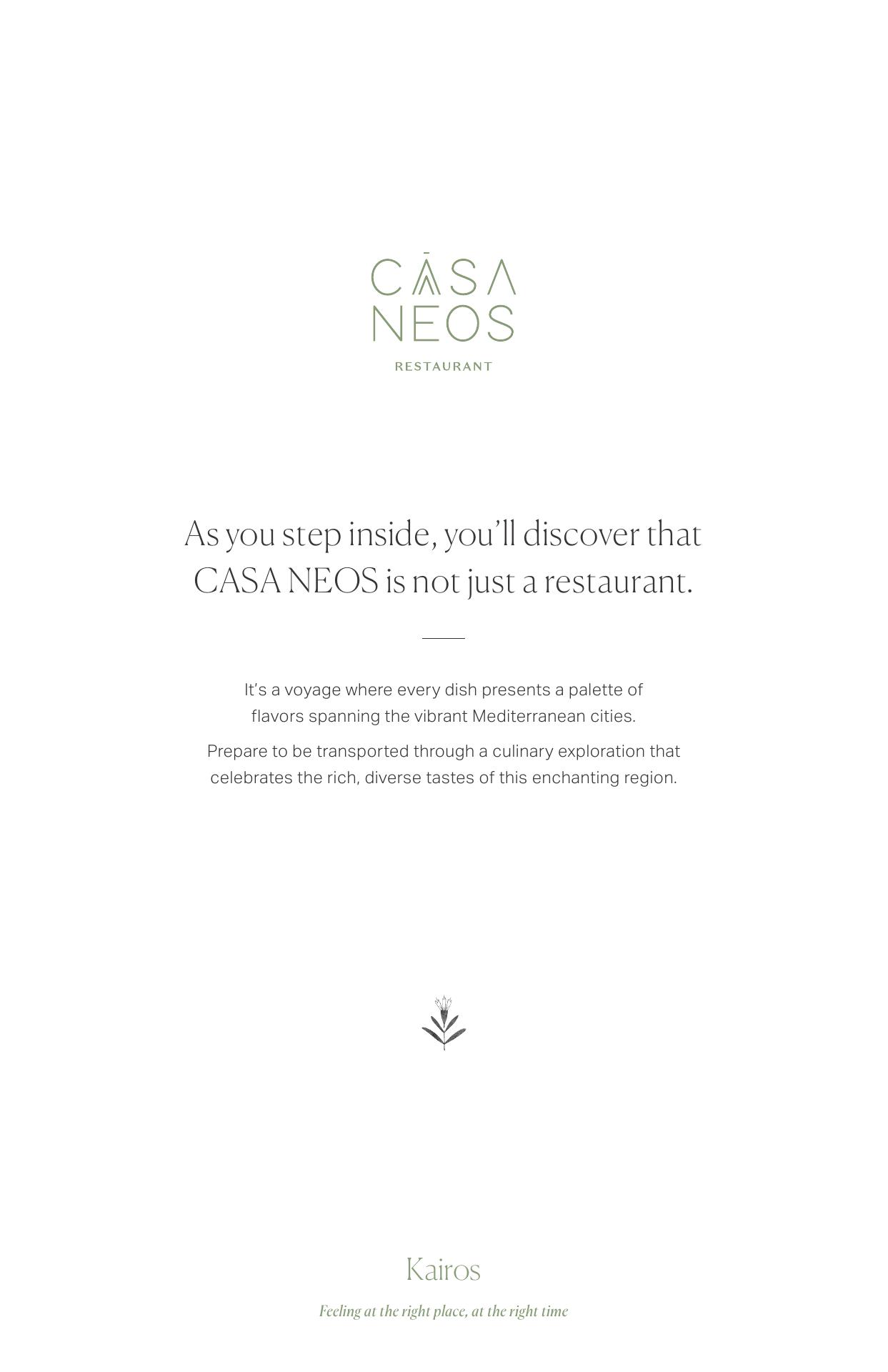 CASA
NEOS
RESTAURANT

As you step inside, you'll discover that CASA NEOS is not just a restaurant.

It's a voyage where every dish presents a palette of flavors spanning the vibrant Mediterranean cities.

Prepare to be transported through a culinary exploration that celebrates the rich, diverse tastes of this enchanting region.

Kairos

Feeling at the right place, at the right time